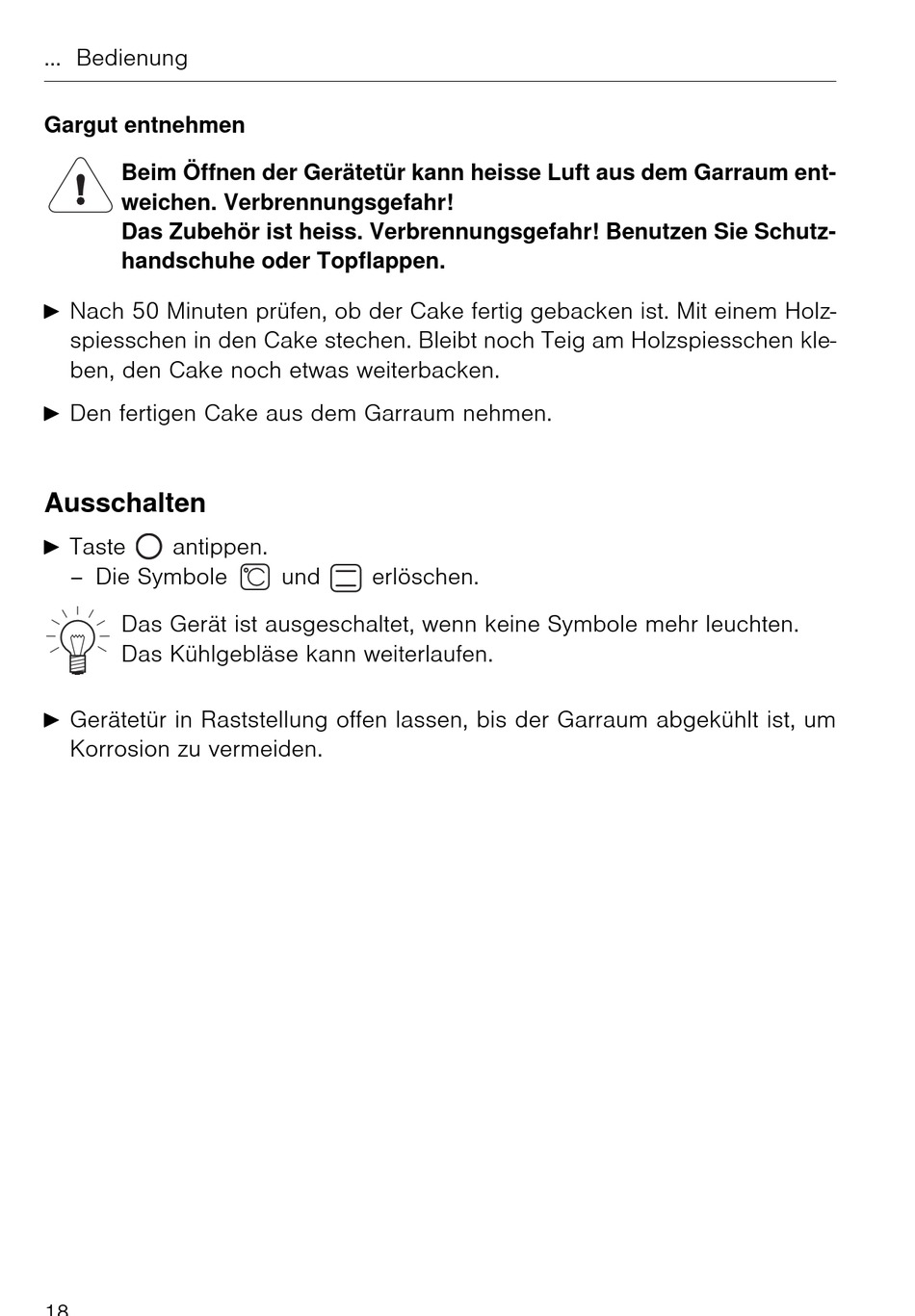 ... Bedienung

Gargut entnehmen

Beim Öffnen der Gerätetür kann heisse Luft aus dem Garraum entweichen. Verbrennungsgefahr!
Das Zubehör ist heiss. Verbrennungsgefahr! Benutzen Sie Schutzhandschuhe oder Topflappen.

► Nach 50 Minuten prüfen, ob der Cake fertig gebacken ist. Mit einem Holzspiesschen in den Cake stechen. Bleibt noch Teig am Holzspiesschen kleben, den Cake noch etwas weiterbacken.

► Den fertigen Cake aus dem Garraum nehmen.

Ausschalten

► Taste antippen.
– Die Symbole und erlöschen.

Das Gerät ist ausgeschaltet, wenn keine Symbole mehr leuchten. Das Kühlgebläse kann weiterlaufen.

► Gerätetür in Raststellung offen lassen, bis der Garraum abgekühlt ist, um Korrosion zu vermeiden.

18